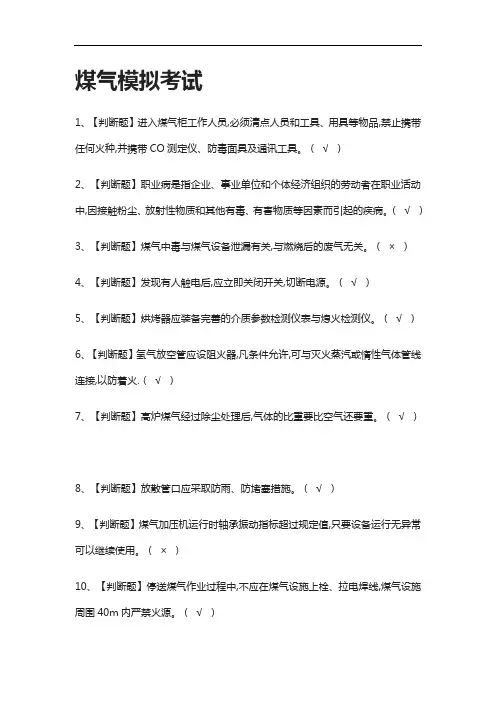 煤气模拟考试

1、【判断题】进入煤气柜工作人员,必须清点人员和工具、用具等物品,禁止携带任何火种,并携带 CO 测定仪、防毒面具及通讯工具。（ √ ）

2、【判断题】职业病是指企业、事业单位和个体经济组织的劳动者在职业活动中,因接触粉尘、放射性物质和其他有毒、有害物质等因素而引起的疾病。（ √ ）

3、【判断题】煤气中毒与煤气设备泄漏有关,与燃烧后的废气无关。（ × ）

4、【判断题】发现有人触电后,应立即关闭开关,切断电源。（ √ ）

5、【判断题】烘烤器应装备完善的介质参数检测仪表与熄火检测仪。（ √ ）

6、【判断题】氢气放空管应设阻火器,凡条件允许,可与灭火蒸汽或惰性气体管线连接,以防着火.（ √ ）

7、【判断题】高炉煤气经过除尘处理后,气体的比重要比空气还要重。（ √ ）

8、【判断题】放散管口应采取防雨、防堵塞措施。（ √ ）

9、【判断题】煤气加压机运行时轴承振动指标超过规定值,只要设备运行无异常可以继续使用。（ × ）

10、【判断题】停送煤气作业过程中,不应在煤气设施上栓、拉电焊线,煤气设施周围 40m 内严禁火源。（ √ ）